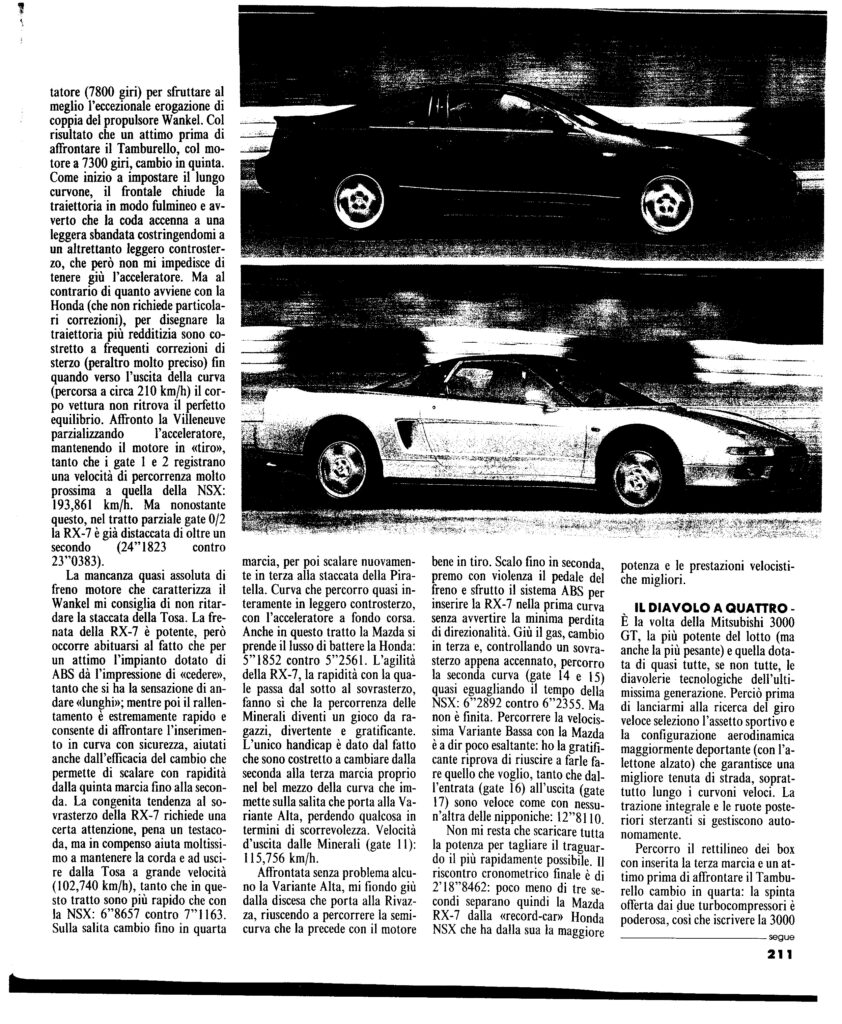 tatore (7800 giri) per sfruttare al meglio l'eccezionale erogazione di coppia del propulsore Wankel. Col risultato che un attimo prima di affrontare il Tamburello, col motore a 7300 giri, cambio in quinta. Come inizio a impostare il lungo curvone, il frontale chiude la traiettoria in modo fulmineo e avverto che la coda accenna a una leggera sbandata costringendomi a un altrettanto leggero controsterzo, che però non mi impedisce di tenere giù l'acceleratore. Ma al contrario di quanto avviene con la Honda (che non richiede particolari correzioni), per disegnare la traiettoria più redditizia sono costretto a frequenti correzioni di sterzo (peraltro molto preciso) fin quando verso l'uscita della curva (percorsa a circa 210 km/h) il corpo vettura non ritrova il perfetto equilibrio. Affronto la Villeneuve parzializzando l'acceleratore, mantenendo il motore in «tiro», tanto che i gate 1 e 2 registrano una velocità di percorrenza molto prossima a quella della NSX: 193,861 km/h. Ma nonostante questo, nel tratto parziale gate 0/2 la RX-7 è già distaccata di oltre un secondo (24"1823 contro 23"0383).

La mancanza quasi assoluta di freno motore che caratterizza il Wankel mi consiglia di non ritardare la staccata della Tosa. La frenata della RX-7 è potente, però occorre abituarsi al fatto che per un attimo l'impianto dotato di ABS dà l'impressione di «cedere», tanto che si ha la sensazione di andare «lunghi»; mentre poi il rallentamento è estremamente rapido e consente di affrontare l'inserimento in curva con sicurezza, aiutati anche dall'efficacia del cambio che permette di scalare con rapidità dalla quinta marcia fino alla seconda. La congenita tendenza al sovrasterzo della RX-7 richiede una certa attenzione, pena un testacoda, ma in compenso aiuta moltissimo a mantenere la corda e ad uscire dalla Tosa a grande velocità (102,740 km/h), tanto che in questo tratto sono più rapido che con la NSX: 6"8657 contro 7"1163. Sulla salita cambio fino in quarta marcia, per poi scalare nuovamente in terza alla staccata della Piratella. Curva che percorro quasi interamente in leggero controsterzo, con l'acceleratore a fondo corsa. Anche in questo tratto la Mazda si prende il lusso di battere la Honda: 5"1852 contro 5"2561. L'agilità della RX-7, la rapidità con la quale passa dal sotto al sovrasterzo, fanno sì che la percorrenza delle Minerali diventi un gioco da ragazzi, divertente e gratificante. L'unico handicap è dato dal fatto che sono costretto a cambiare dalla seconda alla terza marcia proprio nel bel mezzo della curva che immette sulla salita che porta alla Variante Alta, perdendo qualcosa in termini di scorrevolezza. Velocità d'uscita dalle Minerali (gate 11): 115,756 km/h.

Affrontata senza problema alcuno la Variante Alta, mi fiondo giù dalla discesa che porta alla Rivazza, riuscendo a percorrere la semicurva che la precede con il motore bene in tiro. Scalo fino in seconda, premo con violenza il pedale del freno e sfrutto il sistema ABS per inserire la RX-7 nella prima curva senza avvertire la minima perdita di direzionalità. Giù il gas, cambio in terza e, controllando un sovrasterzo appena accennato, percorro la seconda curva (gate 14 e 15) quasi eguagliando il tempo della NSX: 6"2892 contro 6"2355. Ma non è finita. Percorrere la velocissima Variante Bassa con la Mazda è a dir poco esaltante: ho la gratificante riprova di riuscire a farle fare quello che voglio, tanto che dall'entrata (gate 16) all'uscita (gate 17) sono veloce come con nessun'altra delle nipponiche: 12"8110.

Non mi resta che scaricare tutta la potenza per tagliare il traguardo il più rapidamente possibile. Il riscontro cronometrico finale è di 2'18"8462: poco meno di tre secondi separano quindi la Mazda RX-7 dalla «record-car» Honda NSX che ha dalla sua la maggiore potenza e le prestazioni velocistiche migliori.

IL DIAVOLO A QUATTRO - È la volta della Mitsubishi 3000 GT, la più potente del lotto (ma anche la più pesante) e quella dotata di quasi tutte, se non tutte, le diavolerie tecnologiche dell'ultimissima generazione. Perciò prima di lanciarmi alla ricerca del giro veloce seleziono l'assetto sportivo e la configurazione aerodinamica maggiormente deportante (con l'alettone alzato) che garantisce una migliore tenuta di strada, soprattutto lungo i curvoni veloci. La trazione integrale e le ruote posteriori sterzanti si gestiscono autonomamente.

Percorro il rettilineo dei box con inserita la terza marcia e un attimo prima di affrontare il Tamburello cambio in quarta: la spinta offerta dai due turbocompressori è poderosa, così che iscrivere la 3000

segue

211